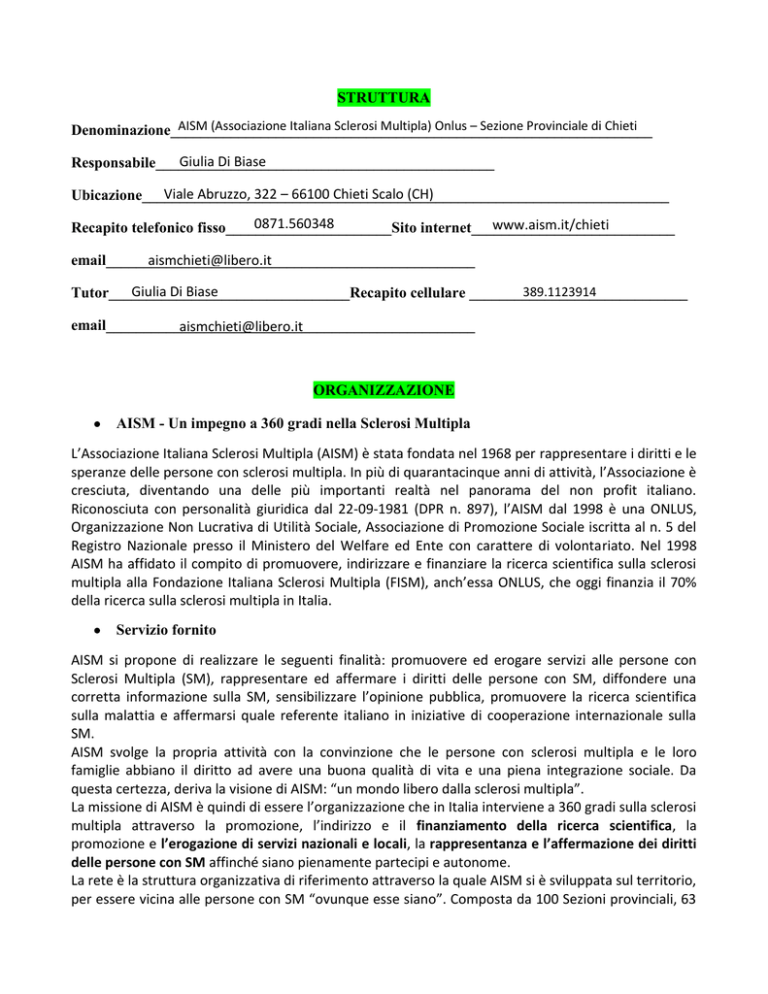 STRUTTURA

Denominazione AISM (Associazione Italiana Sclerosi Multipla) Onlus – Sezione Provinciale di Chieti

Responsabile Giulia Di Biase

Ubicazione Viale Abruzzo, 322 – 66100 Chieti Scalo (CH)

Recapito telefonico fisso 0871.560348 Sito internet www.aism.it/chieti

email aismchieti@libero.it

Tutor Giulia Di Biase Recapito cellulare 389.1123914

email aismchieti@libero.it

ORGANIZZAZIONE

• AISM - Un impegno a 360 gradi nella Sclerosi Multipla

L'Associazione Italiana Sclerosi Multipla (AISM) è stata fondata nel 1968 per rappresentare i diritti e le speranze delle persone con sclerosi multipla. In più di quarantacinque anni di attività, l'Associazione è cresciuta, diventando una delle più importanti realtà nel panorama del non profit italiano. Riconosciuta con personalità giuridica dal 22-09-1981 (DPR n. 897), l'AISM dal 1998 è una ONLUS, Organizzazione Non Lucrativa di Utilità Sociale, Associazione di Promozione Sociale iscritta al n. 5 del Registro Nazionale presso il Ministero del Welfare ed Ente con carattere di volontariato. Nel 1998 AISM ha affidato il compito di promuovere, indirizzare e finanziare la ricerca scientifica sulla sclerosi multipla alla Fondazione Italiana Sclerosi Multipla (FISM), anch'essa ONLUS, che oggi finanzia il 70% della ricerca sulla sclerosi multipla in Italia.

• Servizio fornito

AISM si propone di realizzare le seguenti finalità: promuovere ed erogare servizi alle persone con Sclerosi Multipla (SM), rappresentare ed affermare i diritti delle persone con SM, diffondere una corretta informazione sulla SM, sensibilizzare l'opinione pubblica, promuovere la ricerca scientifica sulla malattia e affermarsi quale referente italiano in iniziative di cooperazione internazionale sulla SM.
AISM svolge la propria attività con la convinzione che le persone con sclerosi multipla e le loro famiglie abbiano il diritto ad avere una buona qualità di vita e una piena integrazione sociale. Da questa certezza, deriva la visione di AISM: "un mondo libero dalla sclerosi multipla".
La missione di AISM è quindi di essere l'organizzazione che in Italia interviene a 360 gradi sulla sclerosi multipla attraverso la promozione, l'indirizzo e il finanziamento della ricerca scientifica, la promozione e l'erogazione di servizi nazionali e locali, la rappresentanza e l'affermazione dei diritti delle persone con SM affinché siano pienamente partecipi e autonome.
La rete è la struttura organizzativa di riferimento attraverso la quale AISM si è sviluppata sul territorio, per essere vicina alle persone con SM "ovunque esse siano". Composta da 100 Sezioni provinciali, 63